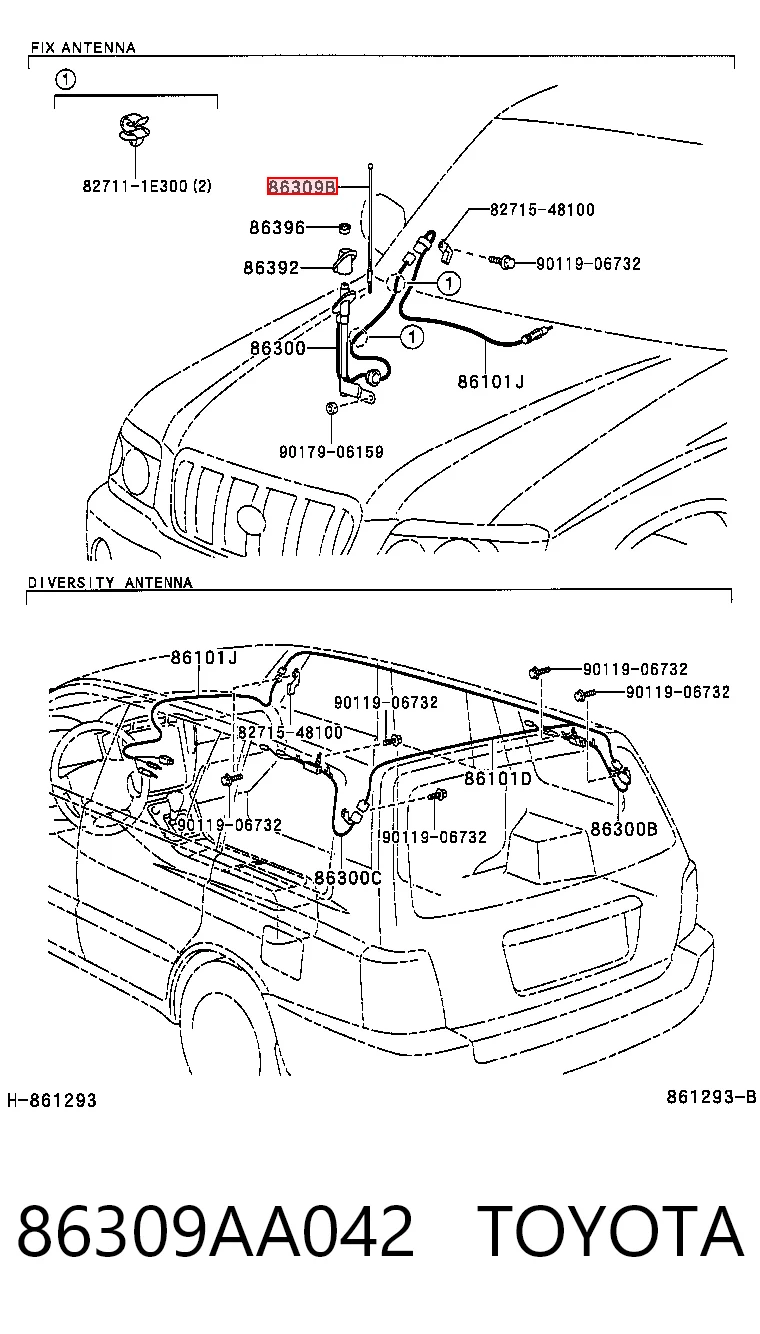 FIX ANTENNA

1

82711-1E300 (2)

86309B

86396

86392

86300

82715-48100

90119-06732

1

1

86101J

90179-06159

DIVERSITY ANTENNA

86101J

90119-06732

90119-06732

90119-06732

82715-48100

86101D

90119-06732

90119-06732

86300B

86300C

H-861293

861293-B

86309AA042 TOYOTA